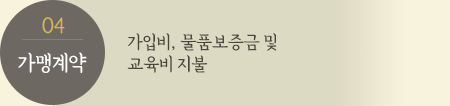 04

가맹계약

가입비, 물품보증금 및 교육비 지불